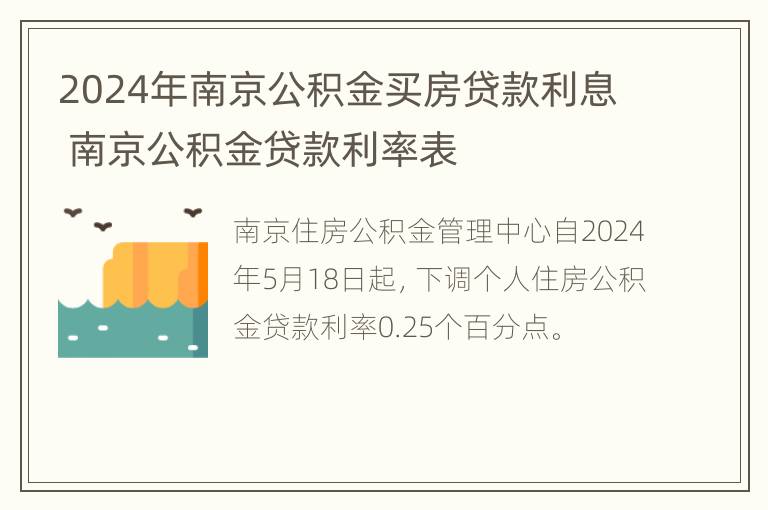 2024年南京公积金买房贷款利息 南京公积金贷款利率表

南京住房公积金管理中心自2024年5月18日起，下调个人住房公积金贷款利率0.25个百分点。